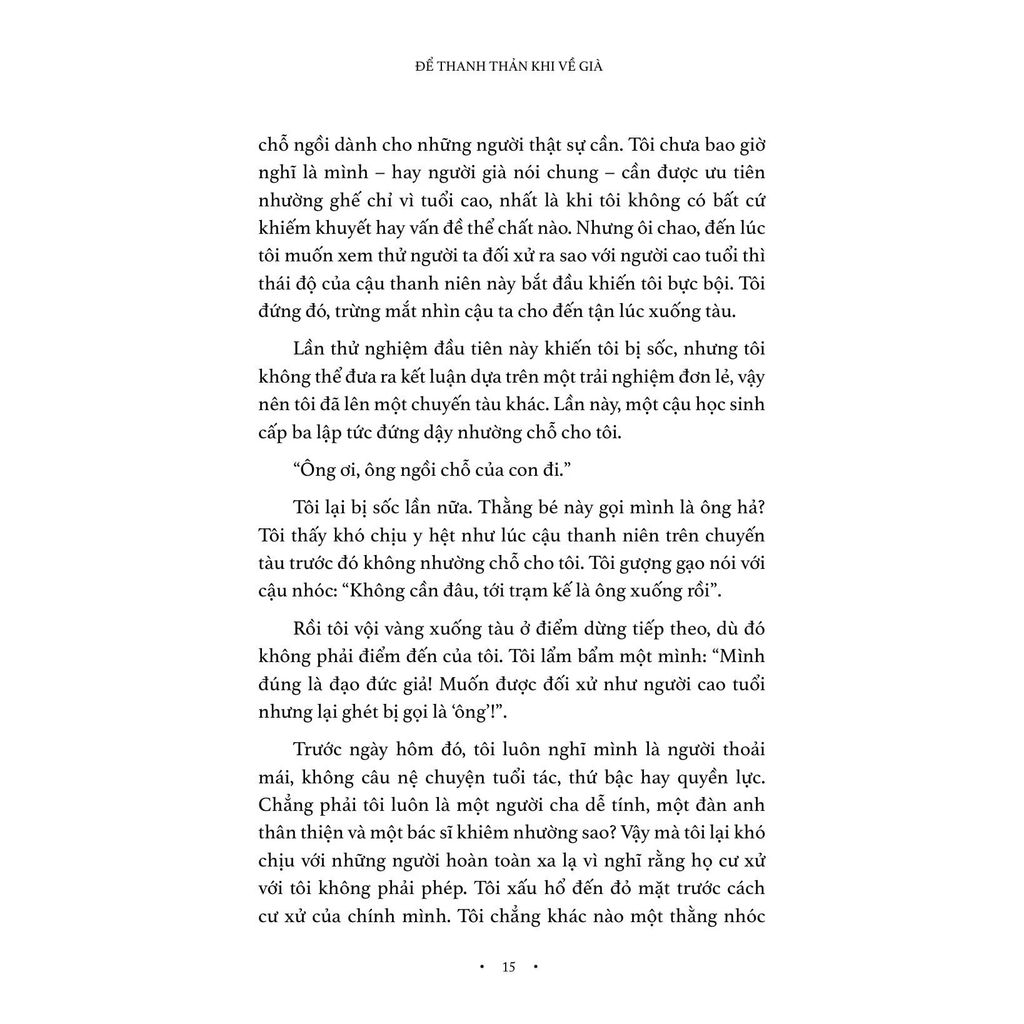 ĐỂ THANH THẢN KHI VỀ GIÀ

chỗ ngồi dành cho những người thật sự cần. Tôi chưa bao giờ nghĩ là mình – hay người già nói chung – cần được ưu tiên nhường ghế chỉ vì tuổi cao, nhất là khi tôi không có bất cứ khiếm khuyết hay vấn đề thể chất nào. Nhưng ôi chao, đến lúc tôi muốn xem thử người ta đối xử ra sao với người cao tuổi thì thái độ của cậu thanh niên này bắt đầu khiến tôi bực bội. Tôi đứng đó, trừng mắt nhìn cậu ta cho đến tận lúc xuống tàu.

Lần thử nghiệm đầu tiên này khiến tôi bị sốc, nhưng tôi không thể đưa ra kết luận dựa trên một trải nghiệm đơn lẻ, vậy nên tôi đã lên một chuyến tàu khác. Lần này, một cậu học sinh cấp ba lập tức đứng dậy nhường chỗ cho tôi.

"Ông ơi, ông ngồi chỗ của con đi."

Tôi lại bị sốc lần nữa. Thằng bé này gọi mình là ông hả? Tôi thấy khó chịu y hệt như lúc cậu thanh niên trên chuyến tàu trước đó không nhường chỗ cho tôi. Tôi gượng gạo nói với cậu nhóc: "Không cần đâu, tới trạm kế là ông xuống rồi".

Rồi tôi vội vàng xuống tàu ở điểm dừng tiếp theo, dù đó không phải điểm đến của tôi. Tôi lẩm bẩm một mình: "Mình đúng là đạo đức giả! Muốn được đối xử như người cao tuổi nhưng lại ghét bị gọi là 'ông'!".

Trước ngày hôm đó, tôi luôn nghĩ mình là người thoải mái, không câu nệ chuyện tuổi tác, thứ bậc hay quyền lực. Chẳng phải tôi luôn là một người cha dễ tính, một đàn anh thân thiện và một bác sĩ khiêm nhường sao? Vậy mà tôi lại khó chịu với những người hoàn toàn xa lạ vì nghĩ rằng họ cư xử với tôi không phải phép. Tôi xấu hổ đến đỏ mặt trước cách cư xử của chính mình. Tôi chẳng khác nào một thằng nhóc

• 15 •